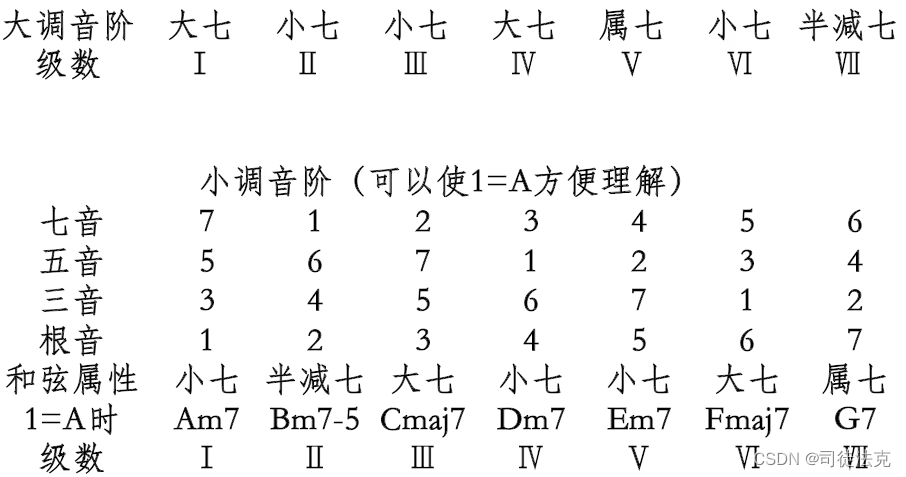 | 大调音阶 | 大七 | 小七 | 小七 | 大七 | 属七 | 小七 | 半减七 |
|---|---|---|---|---|---|---|---|
| 级数 | Ⅰ | Ⅱ | Ⅲ | Ⅳ | Ⅴ | Ⅵ | Ⅶ |

小调音阶（可以使1=A方便理解）

| 七音 | 7 | 1 | 2 | 3 | 4 | 5 | 6 |
|---|---|---|---|---|---|---|---|
| 五音 | 5 | 6 | 7 | 1 | 2 | 3 | 4 |
| 三音 | 3 | 4 | 5 | 6 | 7 | 1 | 2 |
| 根音 | 1 | 2 | 3 | 4 | 5 | 6 | 7 |
| 和弦属性 | 小七 | 半减七 | 大七 | 小七 | 小七 | 大七 | 属七 |
| 1=A时 | Am7 | Bm7-5 | Cmaj7 | Dm7 | Em7 | Fmaj7 | G7 |
| 级数 | Ⅰ | Ⅱ | Ⅲ | Ⅳ | Ⅴ | Ⅵ | Ⅶ |

CSDN @司徒法克